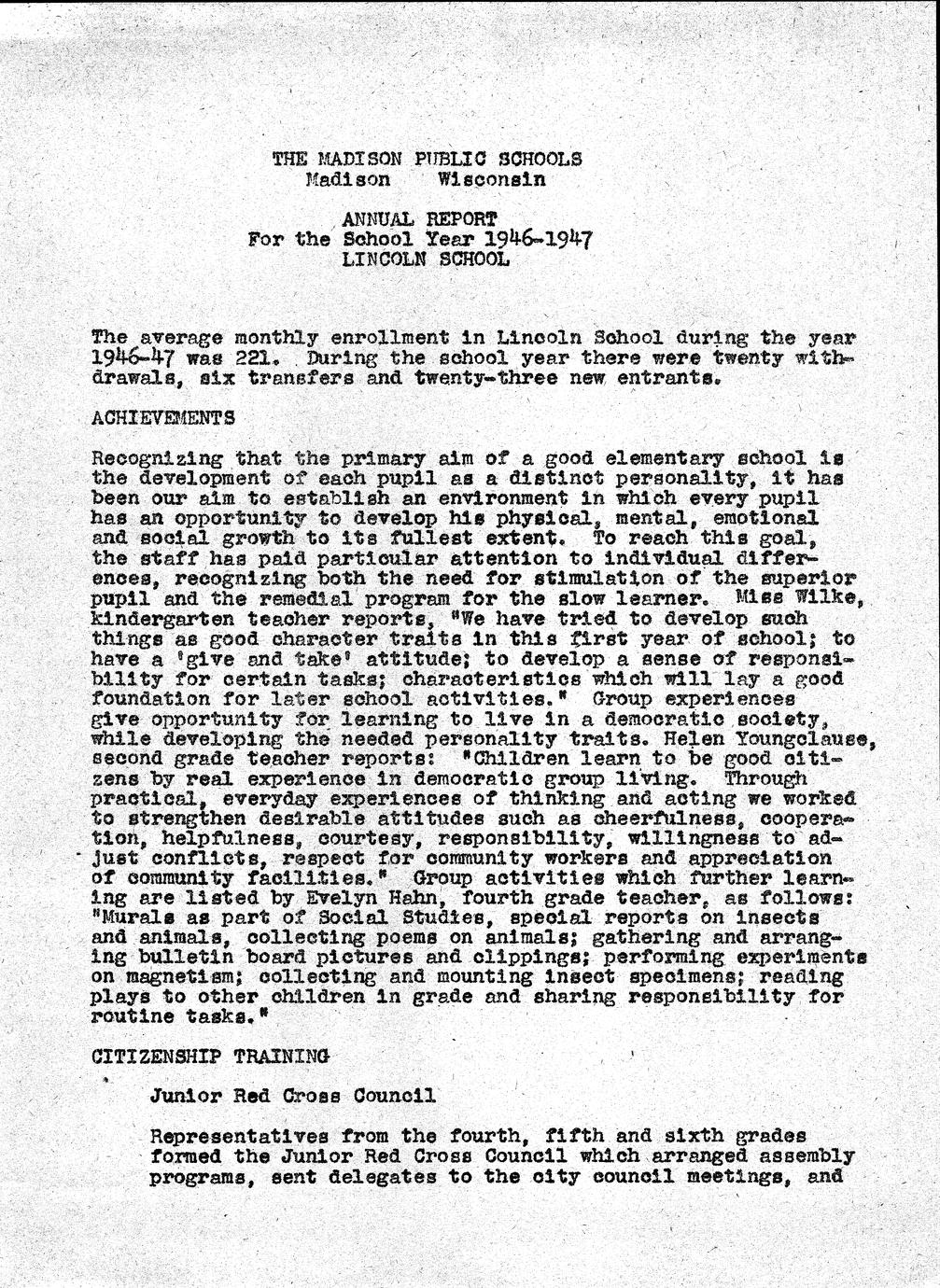 THE MADISON PUBLIC SCHOOLS
Madison Wisconsin

ANNUAL REPORT
For the School Year 1946-1947
LINCOLN SCHOOL

The average monthly enrollment in Lincoln School during the year 1946-47 was 221. During the school year there were twenty withdrawals, six transfers and twenty-three new entrants.

ACHIEVEMENTS

Recognizing that the primary aim of a good elementary school is the development of each pupil as a distinct personality, it has been our aim to establish an environment in which every pupil has an opportunity to develop his physical, mental, emotional and social growth to its fullest extent. To reach this goal, the staff has paid particular attention to individual differences, recognizing both the need for stimulation of the superior pupil and the remedial program for the slow learner. Miss Wilke, kindergarten teacher reports, "We have tried to develop such things as good character traits in this first year of school; to have a 'give and take' attitude; to develop a sense of responsibility for certain tasks; characteristics which will lay a good foundation for later school activities." Group experiences give opportunity for learning to live in a democratic society, while developing the needed personality traits. Helen Youngclause, second grade teacher reports: "Children learn to be good citizens by real experience in democratic group living. Through practical, everyday experiences of thinking and acting we worked to strengthen desirable attitudes such as cheerfulness, cooperation, helpfulness, courtesy, responsibility, willingness to adjust conflicts, respect for community workers and appreciation of community facilities." Group activities which further learning are listed by Evelyn Hahn, fourth grade teacher, as follows: "Murals as part of Social Studies, special reports on insects and animals, collecting poems on animals; gathering and arranging bulletin board pictures and clippings; performing experiments on magnetism; collecting and mounting insect specimens; reading plays to other children in grade and sharing responsibility for routine tasks."

CITIZENSHIP TRAINING

Junior Red Cross Council

Representatives from the fourth, fifth and sixth grades formed the Junior Red Cross Council which arranged assembly programs, sent delegates to the city council meetings, and